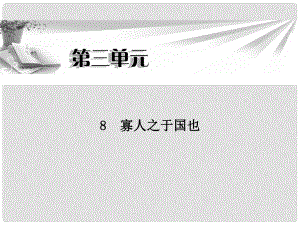 第三单元

8　寡人之于国也